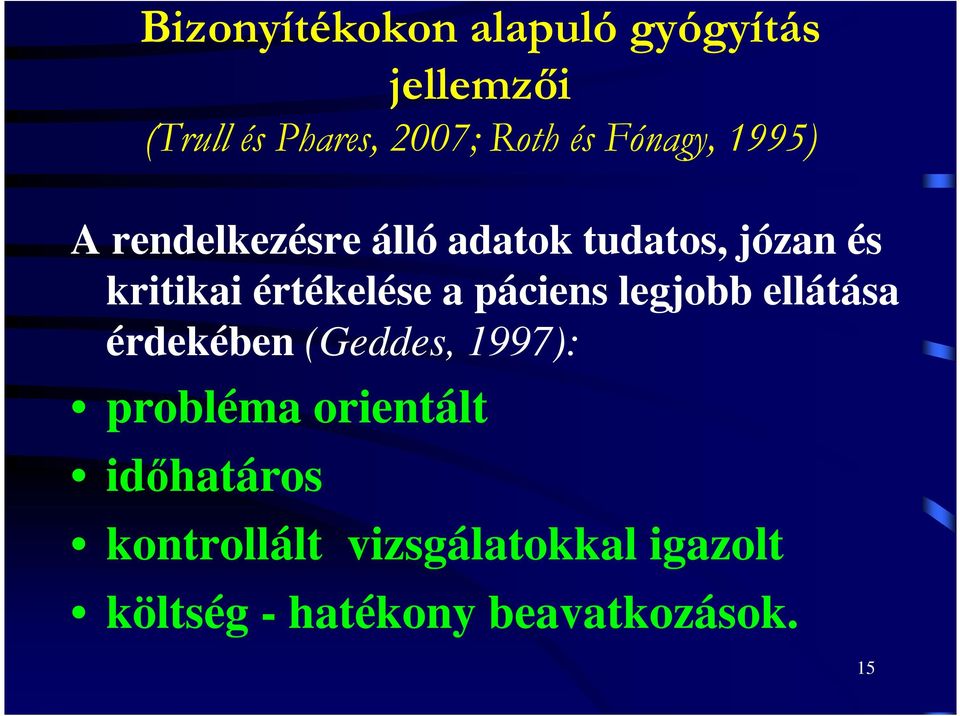 Bizonyítékokon alapuló gyógyítás jellemzői
(Trull és Phares, 2007; Roth és Fónagy, 1995)

A rendelkezésre álló adatok tudatos, józan és kritikai értékelése a páciens legjobb ellátása érdekében (Geddes, 1997):

• probléma orientált
• időhatáros
• kontrollált vizsgálatokkal igazolt
• költség - hatékony beavatkozások.

15